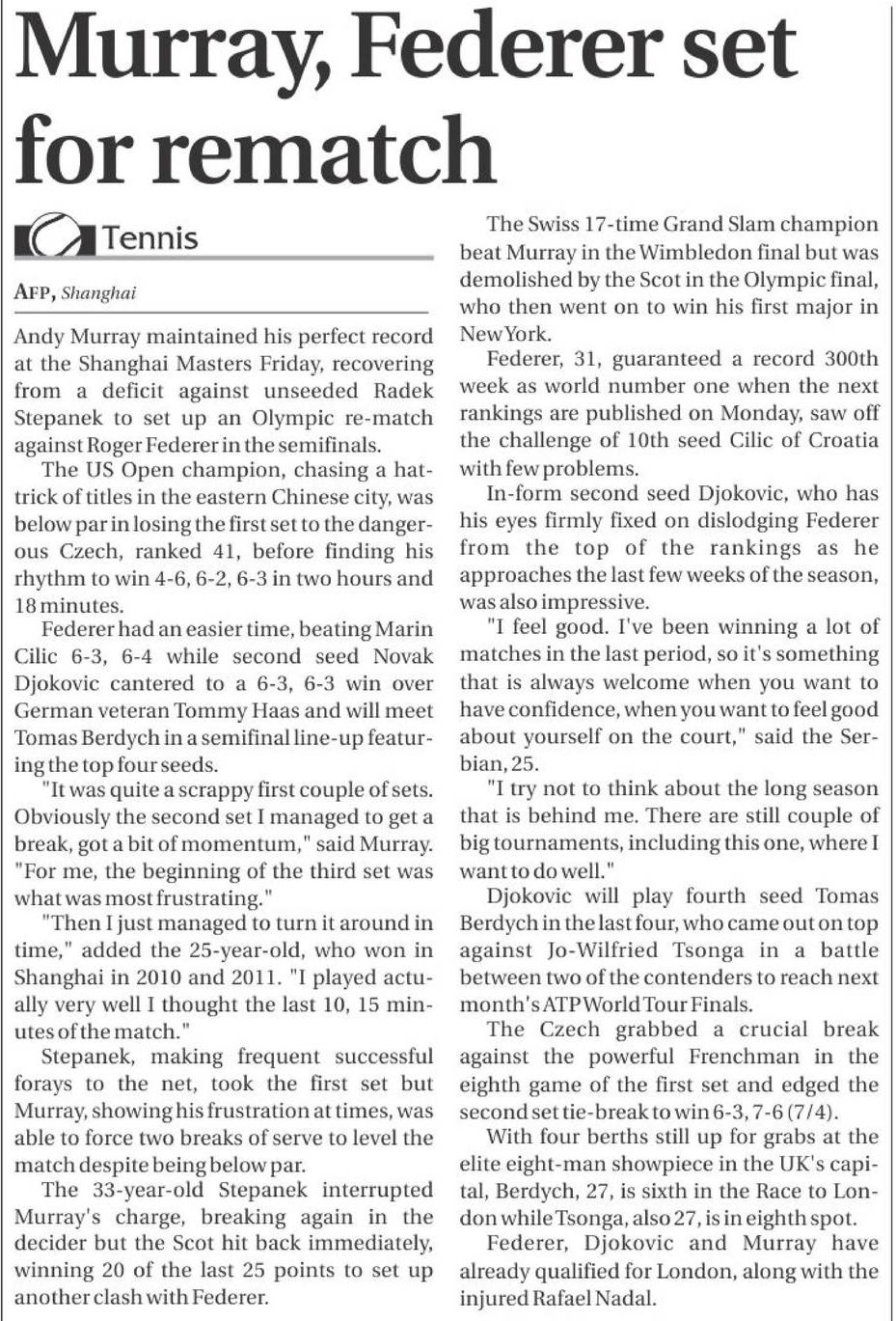 Murray, Federer set for rematch

Tennis

AFP, Shanghai

Andy Murray maintained his perfect record at the Shanghai Masters Friday, recovering from a deficit against unseeded Radek Stepanek to set up an Olympic re-match against Roger Federer in the semifinals.

The US Open champion, chasing a hat-trick of titles in the eastern Chinese city, was below par in losing the first set to the dangerous Czech, ranked 41, before finding his rhythm to win 4-6, 6-2, 6-3 in two hours and 18 minutes.

Federer had an easier time, beating Marin Cilic 6-3, 6-4 while second seed Novak Djokovic cantered to a 6-3, 6-3 win over German veteran Tommy Haas and will meet Tomas Berdych in a semifinal line-up featuring the top four seeds.

"It was quite a scrappy first couple of sets. Obviously the second set I managed to get a break, got a bit of momentum," said Murray. "For me, the beginning of the third set was what was most frustrating."

"Then I just managed to turn it around in time," added the 25-year-old, who won in Shanghai in 2010 and 2011. "I played actually very well I thought the last 10, 15 minutes of the match."

Stepanek, making frequent successful forays to the net, took the first set but Murray, showing his frustration at times, was able to force two breaks of serve to level the match despite being below par.

The 33-year-old Stepanek interrupted Murray's charge, breaking again in the decider but the Scot hit back immediately, winning 20 of the last 25 points to set up another clash with Federer.

The Swiss 17-time Grand Slam champion beat Murray in the Wimbledon final but was demolished by the Scot in the Olympic final, who then went on to win his first major in New York.

Federer, 31, guaranteed a record 300th week as world number one when the next rankings are published on Monday, saw off the challenge of 10th seed Cilic of Croatia with few problems.

In-form second seed Djokovic, who has his eyes firmly fixed on dislodging Federer from the top of the rankings as he approaches the last few weeks of the season, was also impressive.

"I feel good. I've been winning a lot of matches in the last period, so it's something that is always welcome when you want to have confidence, when you want to feel good about yourself on the court," said the Serbian, 25.

"I try not to think about the long season that is behind me. There are still couple of big tournaments, including this one, where I want to do well."

Djokovic will play fourth seed Tomas Berdych in the last four, who came out on top against Jo-Wilfried Tsonga in a battle between two of the contenders to reach next month's ATP World Tour Finals.

The Czech grabbed a crucial break against the powerful Frenchman in the eighth game of the first set and edged the second set tie-break to win 6-3, 7-6 (7/4).

With four berths still up for grabs at the elite eight-man showpiece in the UK's capital, Berdych, 27, is sixth in the Race to London while Tsonga, also 27, is in eighth spot.

Federer, Djokovic and Murray have already qualified for London, along with the injured Rafael Nadal.